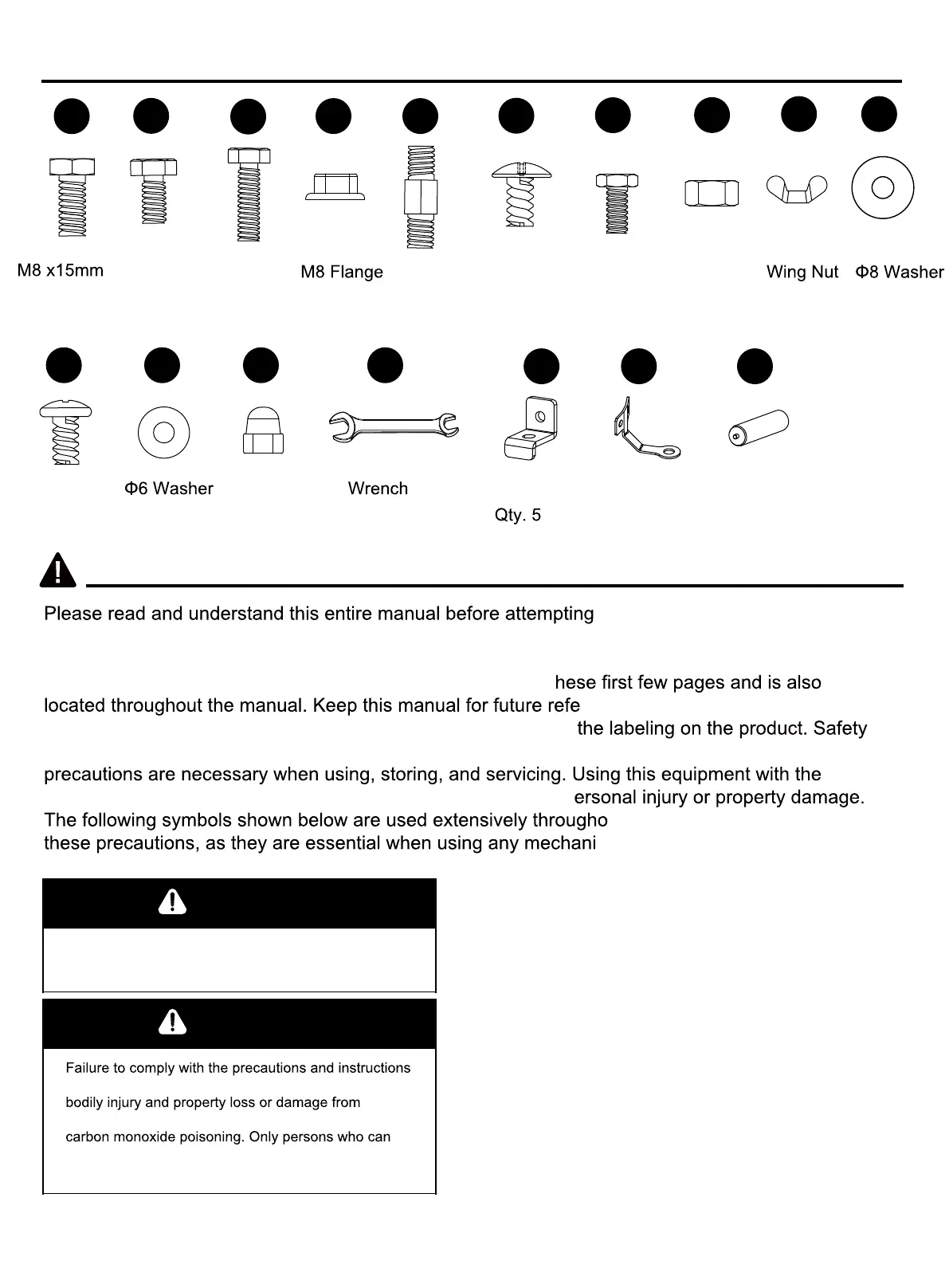 M8 x15mm

M8 Flange

Wing Nut

Φ8 Washer

Φ6 Washer

Wrench

Qty. 5

Please read and understand this entire manual before attempting

hese first few pages and is also located throughout the manual. Keep this manual for future refe

the labeling on the product. Safety

precautions are necessary when using, storing, and servicing. Using this equipment with the

ersonal injury or property damage.

The following symbols shown below are used extensively througho these precautions, as they are essential when using any mechani

Failure to comply with the precautions and instructions

bodily injury and property loss or damage from

carbon monoxide poisoning. Only persons who can